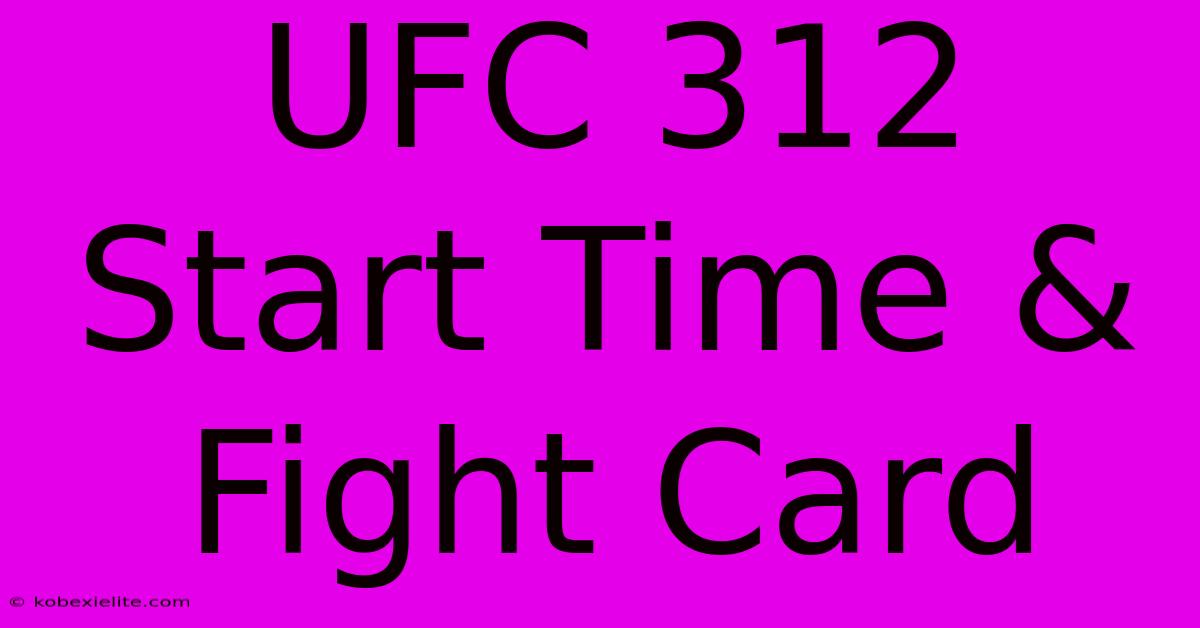 UFC 312 Start Time & Fight Card

© kobexielite.com